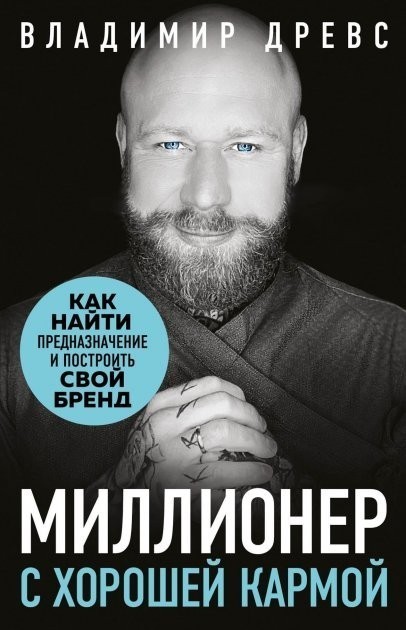 ВЛАДИМИР ДРЕВС

КАК НАЙТИ ПРЕДНАЗНАЧЕНИЕ И ПОСТРОИТЬ СВОЙ БРЕНД

МИЛЛИОНЕР С ХОРОШЕЙ КАРМОЙ